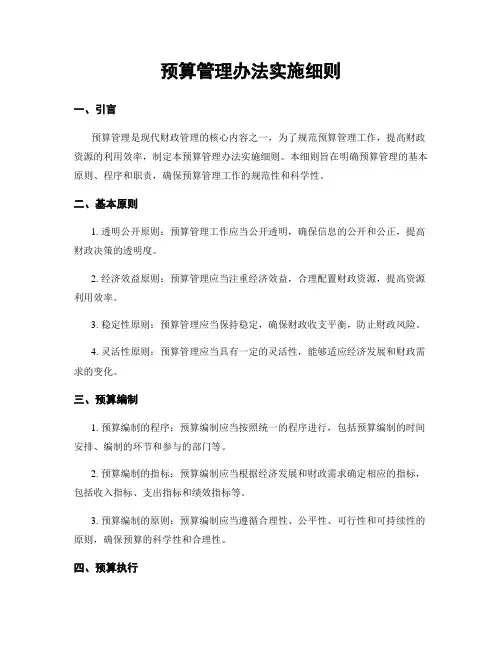 预算管理办法实施细则

一、引言

预算管理是现代财政管理的核心内容之一，为了规范预算管理工作，提高财政资源的利用效率，制定本预算管理办法实施细则。本细则旨在明确预算管理的基本原则、程序和职责，确保预算管理工作的规范性和科学性。

二、基本原则

1. 透明公开原则：预算管理工作应当公开透明，确保信息的公开和公正，提高财政决策的透明度。

2. 经济效益原则：预算管理应当注重经济效益，合理配置财政资源，提高资源利用效率。

3. 稳定性原则：预算管理应当保持稳定，确保财政收支平衡，防止财政风险。

4. 灵活性原则：预算管理应当具有一定的灵活性，能够适应经济发展和财政需求的变化。

三、预算编制

1. 预算编制的程序：预算编制应当按照统一的程序进行，包括预算编制的时间安排、编制的环节和参与的部门等。

2. 预算编制的指标：预算编制应当根据经济发展和财政需求确定相应的指标，包括收入指标、支出指标和绩效指标等。

3. 预算编制的原则：预算编制应当遵循合理性、公平性、可行性和可持续性的原则，确保预算的科学性和合理性。

四、预算执行